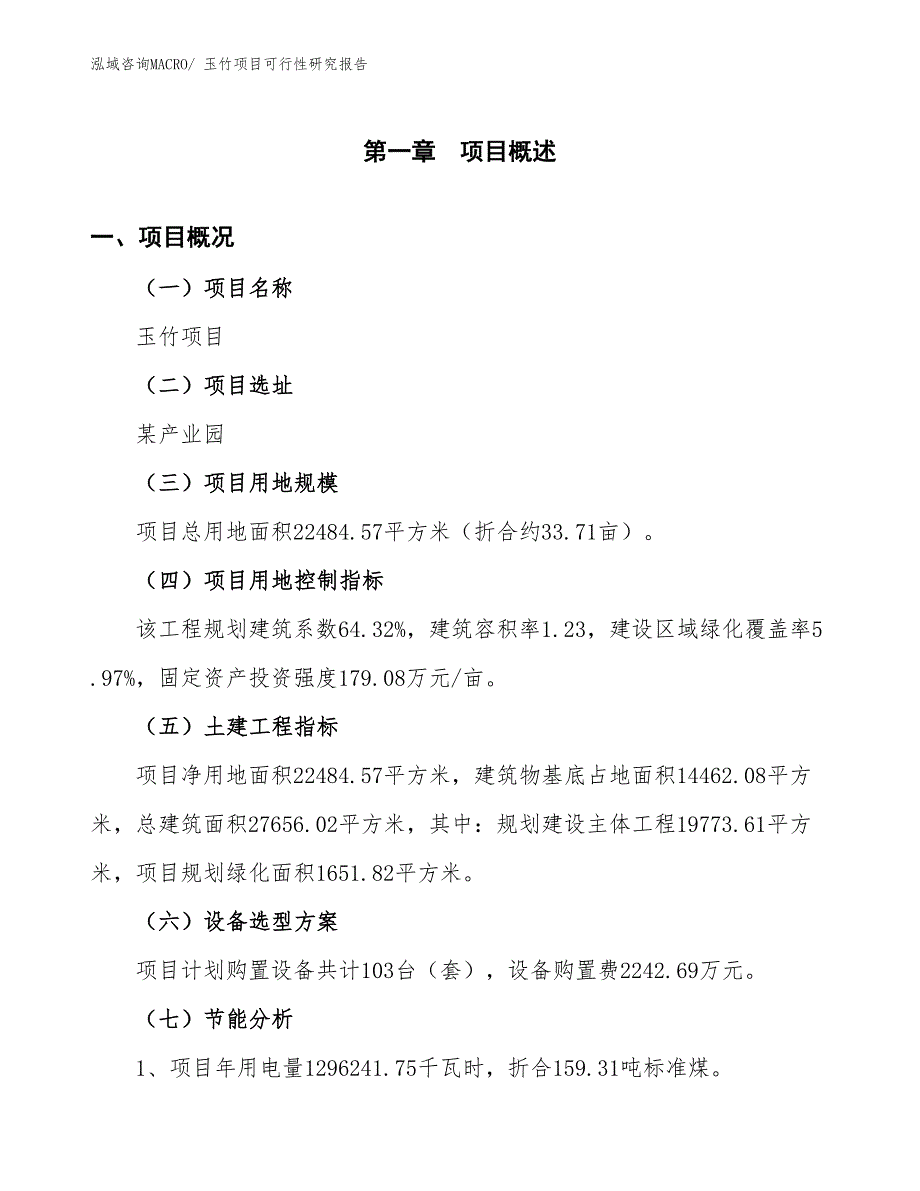 泓域咨询MACRO/ 玉竹项目可行性研究报告

第一章　项目概述

一、项目概况

（一）项目名称

玉竹项目

（二）项目选址

某产业园

（三）项目用地规模

项目总用地面积22484.57平方米（折合约33.71亩）。

（四）项目用地控制指标

该工程规划建筑系数64.32%，建筑容积率1.23，建设区域绿化覆盖率5.97%，固定资产投资强度179.08万元/亩。

（五）土建工程指标

项目净用地面积22484.57平方米，建筑物基底占地面积14462.08平方米，总建筑面积27656.02平方米，其中：规划建设主体工程19773.61平方米，项目规划绿化面积1651.82平方米。

（六）设备选型方案

项目计划购置设备共计103台（套），设备购置费2242.69万元。

（七）节能分析

1、项目年用电量1296241.75千瓦时，折合159.31吨标准煤。